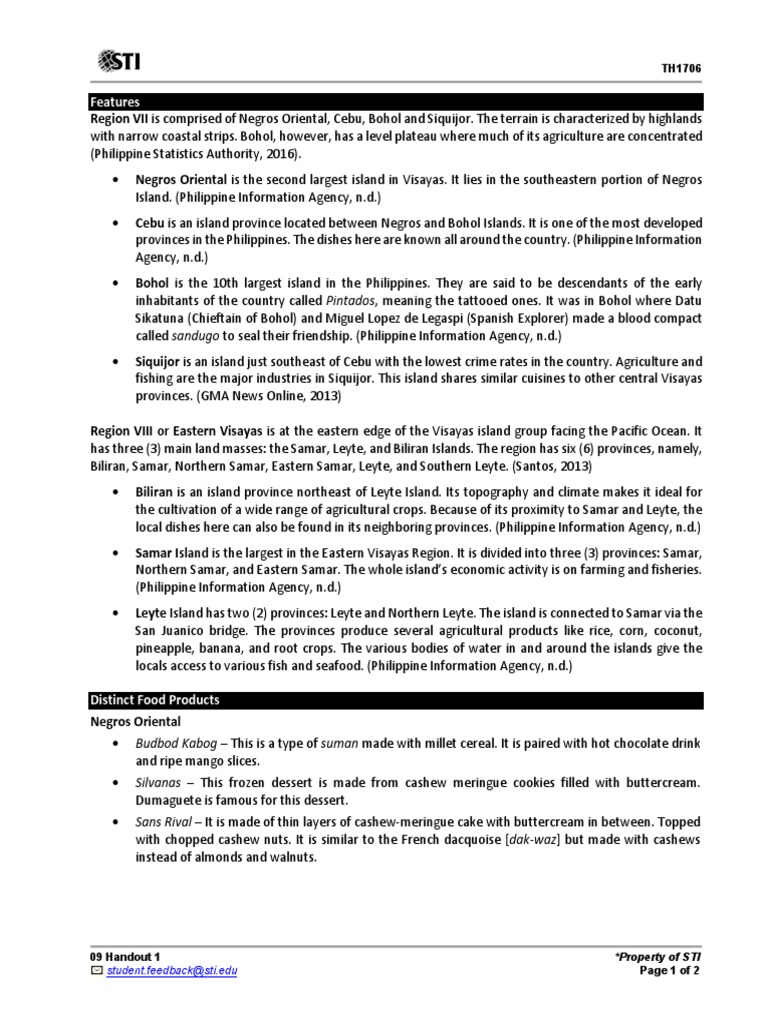 STI

TH1706

Features

Region VII is comprised of Negros Oriental, Cebu, Bohol and Siquijor. The terrain is characterized by highlands with narrow coastal strips. Bohol, however, has a level plateau where much of its agriculture are concentrated (Philippine Statistics Authority, 2016).

• Negros Oriental is the second largest island in Visayas. It lies in the southeastern portion of Negros Island. (Philippine Information Agency, n.d.)

• Cebu is an island province located between Negros and Bohol Islands. It is one of the most developed provinces in the Philippines. The dishes here are known all around the country. (Philippine Information Agency, n.d.)

• Bohol is the 10th largest island in the Philippines. They are said to be descendants of the early inhabitants of the country called Pintados, meaning the tattooed ones. It was in Bohol where Datu Sikatuna (Chieftain of Bohol) and Miguel Lopez de Legaspi (Spanish Explorer) made a blood compact called sandugo to seal their friendship. (Philippine Information Agency, n.d.)

• Siquijor is an island just southeast of Cebu with the lowest crime rates in the country. Agriculture and fishing are the major industries in Siquijor. This island shares similar cuisines to other central Visayas provinces. (GMA News Online, 2013)

Region VIII or Eastern Visayas is at the eastern edge of the Visayas island group facing the Pacific Ocean. It has three (3) main land masses: the Samar, Leyte, and Biliran Islands. The region has six (6) provinces, namely, Biliran, Samar, Northern Samar, Eastern Samar, Leyte, and Southern Leyte. (Santos, 2013)

• Biliran is an island province northeast of Leyte Island. Its topography and climate makes it ideal for the cultivation of a wide range of agricultural crops. Because of its proximity to Samar and Leyte, the local dishes here can also be found in its neighboring provinces. (Philippine Information Agency, n.d.)

• Samar Island is the largest in the Eastern Visayas Region. It is divided into three (3) provinces: Samar, Northern Samar, and Eastern Samar. The whole island's economic activity is on farming and fisheries. (Philippine Information Agency, n.d.)

• Leyte Island has two (2) provinces: Leyte and Northern Leyte. The island is connected to Samar via the San Juanico bridge. The provinces produce several agricultural products like rice, corn, coconut, pineapple, banana, and root crops. The various bodies of water in and around the islands give the locals access to various fish and seafood. (Philippine Information Agency, n.d.)

Distinct Food Products

Negros Oriental

• Budbod Kabog – This is a type of suman made with millet cereal. It is paired with hot chocolate drink and ripe mango slices.

• Silvanas – This frozen dessert is made from cashew meringue cookies filled with buttercream. Dumaguete is famous for this dessert.

• Sans Rival – It is made of thin layers of cashew-meringue cake with buttercream in between. Topped with chopped cashew nuts. It is similar to the French dacquoise [dak-waz] but made with cashews instead of almonds and walnuts.

09 Handout 1
student.feedback@sti.edu

*Property of STI
Page 1 of 2